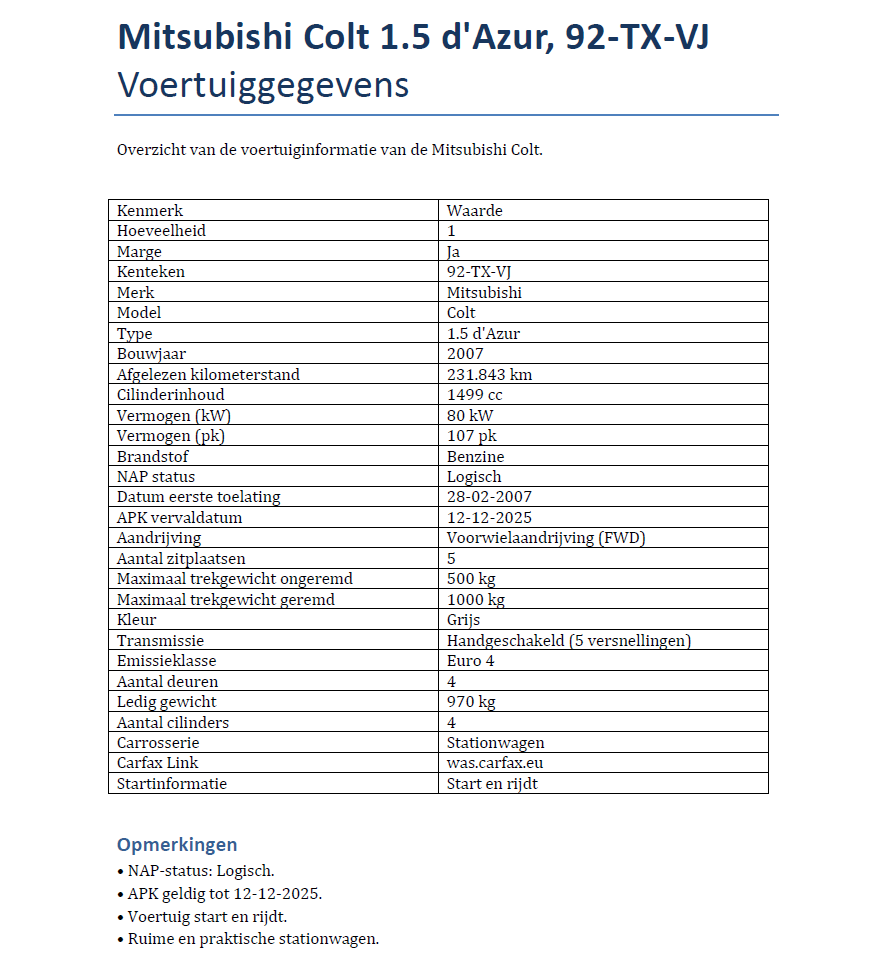 Mitsubishi Colt 1.5 d'Azur, 92-TX-VJ
Voertuiggegevens

Overzicht van de voertuiginformatie van de Mitsubishi Colt.

| Kenmerk | Waarde |
|---|---|
| Hoeveelheid | 1 |
| Marge | Ja |
| Kenteken | 92-TX-VJ |
| Merk | Mitsubishi |
| Model | Colt |
| Type | 1.5 d'Azur |
| Bouwjaar | 2007 |
| Afgelezen kilometerstand | 231.843 km |
| Cilinderinhoud | 1499 cc |
| Vermogen (kW) | 80 kW |
| Vermogen (pk) | 107 pk |
| Brandstof | Benzine |
| NAP status | Logisch |
| Datum eerste toelating | 28-02-2007 |
| APK vervaldatum | 12-12-2025 |
| Aandrijving | Voorwielaandrijving (FWD) |
| Aantal zitplaatsen | 5 |
| Maximaal trekgewicht ongeremd | 500 kg |
| Maximaal trekgewicht geremd | 1000 kg |
| Kleur | Grijs |
| Transmissie | Handgeschakeld (5 versnellingen) |
| Emissieklasse | Euro 4 |
| Aantal deuren | 4 |
| Ledig gewicht | 970 kg |
| Aantal cilinders | 4 |
| Carrosserie | Stationwagen |
| Carfax Link | was.carfax.eu |
| Startinformatie | Start en rijdt |

Opmerkingen
• NAP-status: Logisch.
• APK geldig tot 12-12-2025.
• Voertuig start en rijdt.
• Ruime en praktische stationwagen.